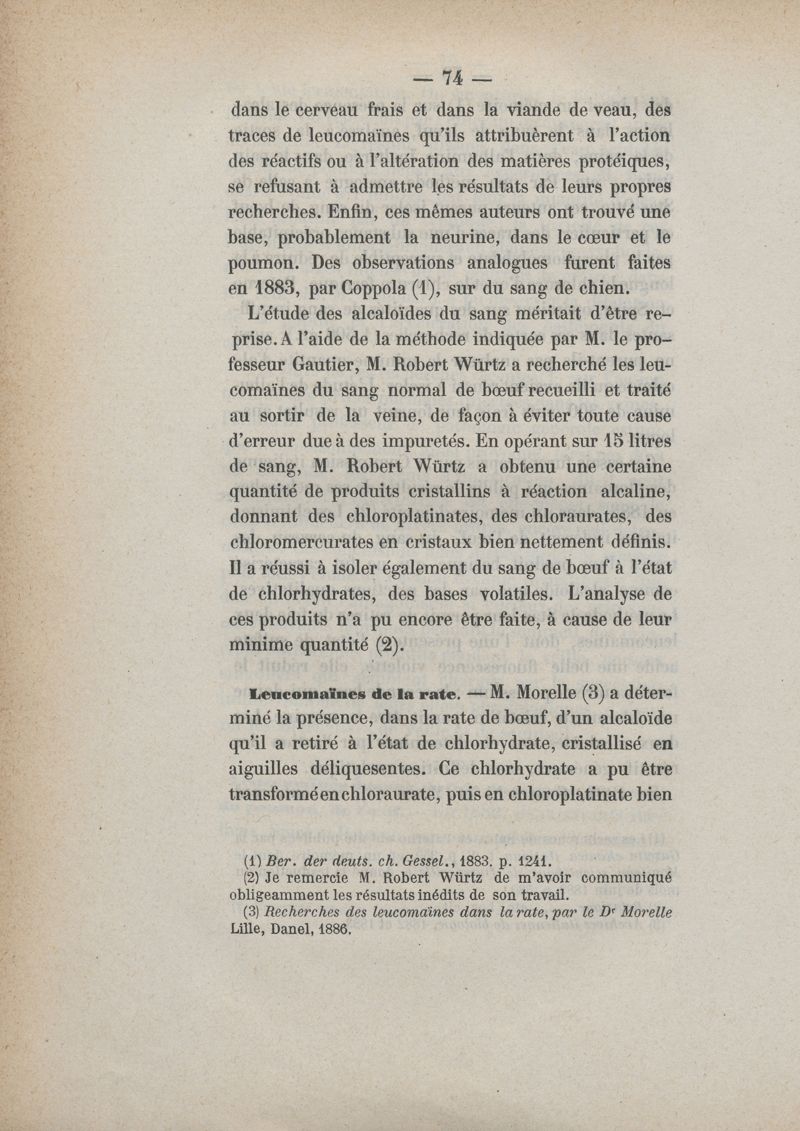 — 74 —

dans le cerveau frais et dans la viande de veau, des traces de leucomaïnes qu'ils attribuèrent à l'action des réactifs ou à l'altération des matières protéiques, se refusant à admettre les résultats de leurs propres recherches. Enfin, ces mêmes auteurs ont trouvé une base, probablement la neurine, dans le cœur et le poumon. Des observations analogues furent faites en 1883, par Coppola (1), sur du sang de chien.

L'étude des alcaloïdes du sang méritait d'être reprise. A l'aide de la méthode indiquée par M. le professeur Gautier, M. Robert Würtz a recherché les leucomaïnes du sang normal de bœuf recueilli et traité au sortir de la veine, de façon à éviter toute cause d'erreur due à des impuretés. En opérant sur 15 litres de sang, M. Robert Würtz a obtenu une certaine quantité de produits cristallins à réaction alcaline, donnant des chloroplatinates, des chloraurates, des chloromercurates en cristaux bien nettement définis. Il a réussi à isoler également du sang de bœuf à l'état de chlorhydrates, des bases volatiles. L'analyse de ces produits n'a pu encore être faite, à cause de leur minime quantité (2).

Leucomaïnes de la rate. — M. Morelle (3) a déterminé la présence, dans la rate de bœuf, d'un alcaloïde qu'il a retiré à l'état de chlorhydrate, cristallisé en aiguilles déliquesentes. Ce chlorhydrate a pu être transformé en chloraurate, puis en chloroplatinate bien

(1) Ber. der deuts. ch. Gessel., 1883. p. 1241.
(2) Je remercie M. Robert Würtz de m'avoir communiqué obligeamment les résultats inédits de son travail.
(3) Recherches des leucomaïnes dans la rate, par le Dr Morelle Lille, Danel, 1886.